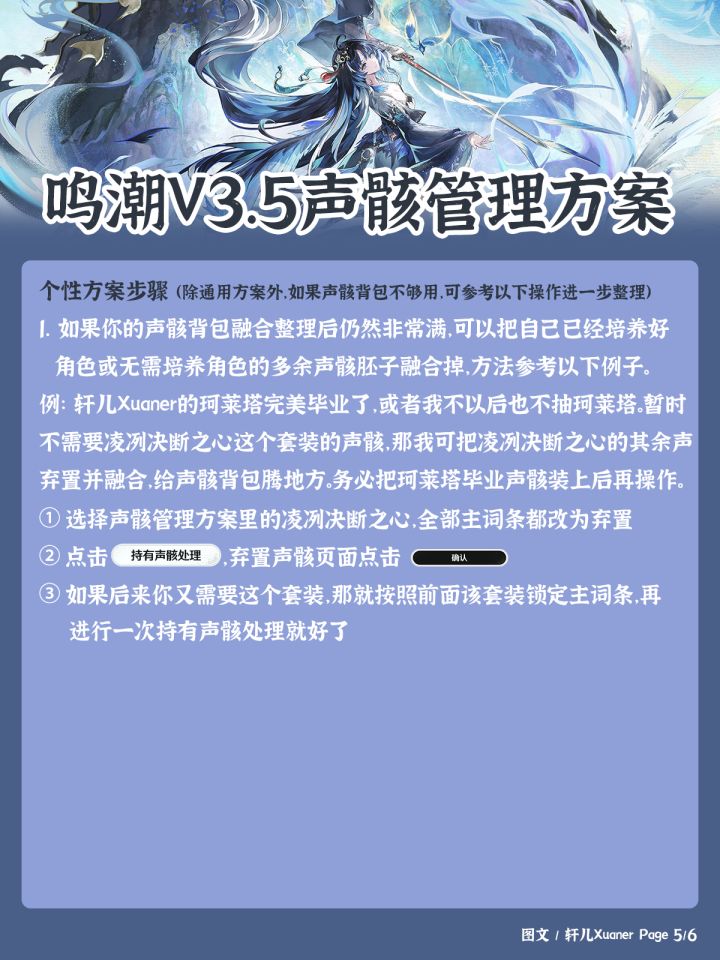 鸣潮V3.5声骸管理方案

个性方案步骤 (除通用方案外,如果声骸背包不够用,可参考以下操作进一步整理)

1. 如果你的声骸背包融合整理后仍然非常满,可以把自己已经培养好角色或无需培养角色的多余声骸胚子融合掉,方法参考以下例子。

例: 轩儿Xuaner的珂莱塔完美毕业了,或者我不以后也不抽珂莱塔。暂时不需要凌冽决断之心这个套装的声骸,那我可把凌冽决断之心的其余声弃置并融合,给声骸背包腾地方。务必把珂莱塔毕业声骸装上后再操作。

① 选择声骸管理方案里的凌冽决断之心,全部主词条都改为弃置

② 点击 持有声骸处理 ,弃置声骸页面点击 确认

③ 如果后来你又需要这个套装,那就按照前面该套装锁定主词条,再进行一次持有声骸处理就好了

图文 / 轩儿Xuaner Page 5/6